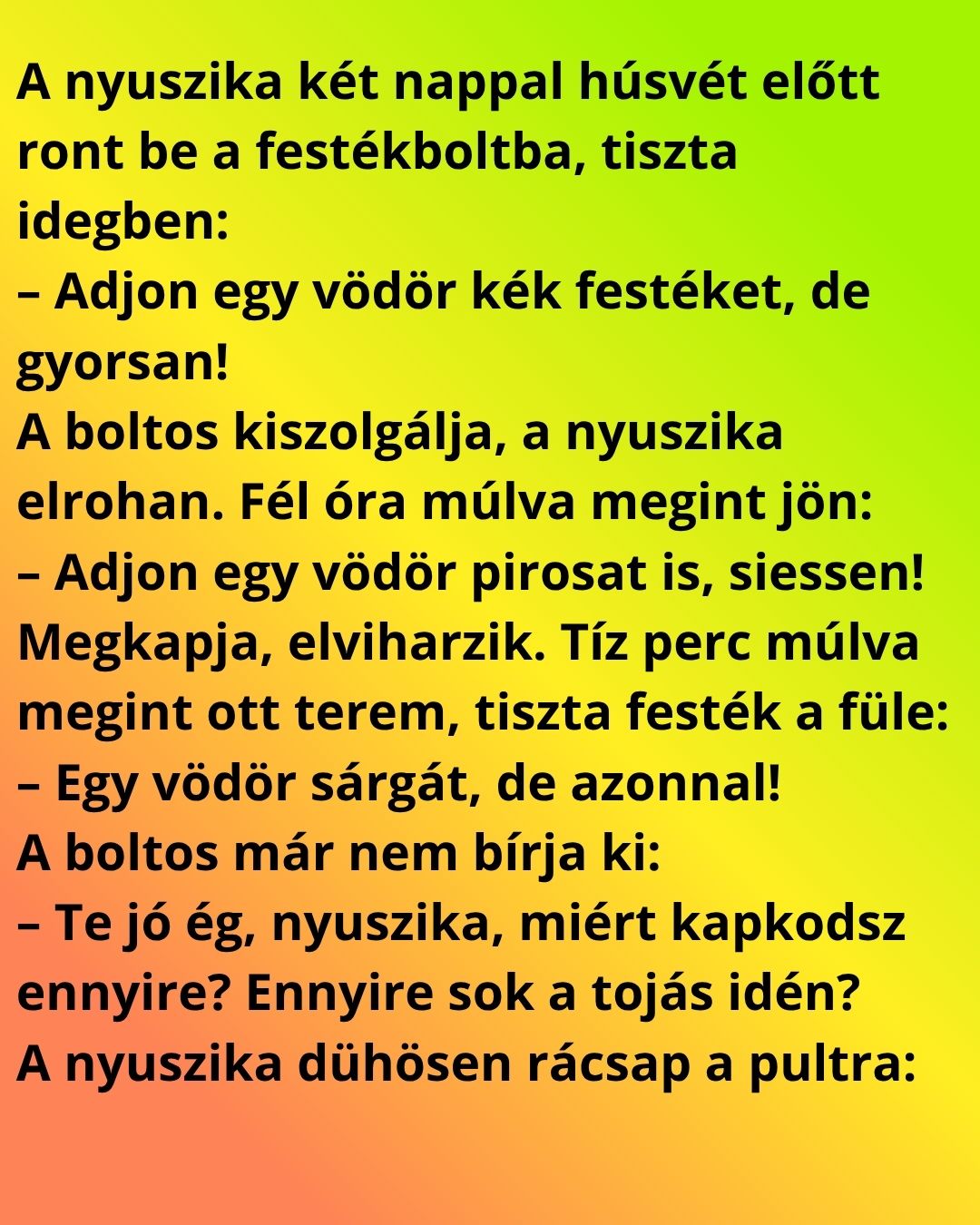 A nyuszika két nappal húsvét előtt ront be a festékboltba, tiszta idegben:
– Adjon egy vödör kék festéket, de gyorsan!
A boltos kiszolgálja, a nyuszika elrohan. Fél óra múlva megint jön:
– Adjon egy vödör pirosat is, siessen!
Megkapja, elviharzik. Tíz perc múlva megint ott terem, tiszta festék a füle:
– Egy vödör sárgát, de azonnal!
A boltos már nem bírja ki:
– Te jó ég, nyuszika, miért kapkodsz ennyire? Ennyire sok a tojás idén?
A nyuszika dühösen rácsap a pultra: